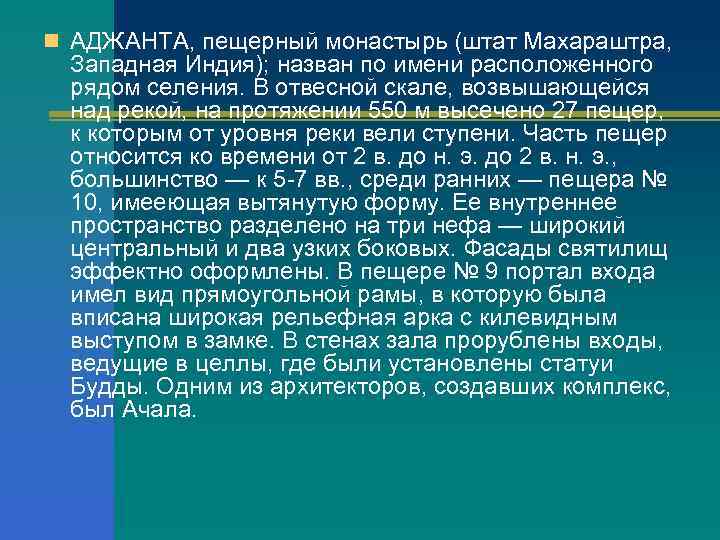 АДЖАНТА, пещерный монастырь (штат Махараштра, Западная Индия); назван по имени расположенного рядом селения. В отвесной скале, возвышающейся над рекой, на протяжении 550 м высечено 27 пещер, к которым от уровня реки вели ступени. Часть пещер относится ко времени от 2 в. до н. э. до 2 в. н. э., большинство — к 5-7 вв., среди ранних — пещера № 10, имееющая вытянутую форму. Ее внутреннее пространство разделено на три нефа — широкий центральный и два узких боковых. Фасады святилищ эффектно оформлены. В пещере № 9 портал входа имел вид прямоугольной рамы, в которую была вписана широкая рельефная арка с килевидным выступом в замке. В стенах зала прорублены входы, ведущие в целлы, где были установлены статуи Будды. Одним из архитекторов, создавших комплекс, был Ачала.